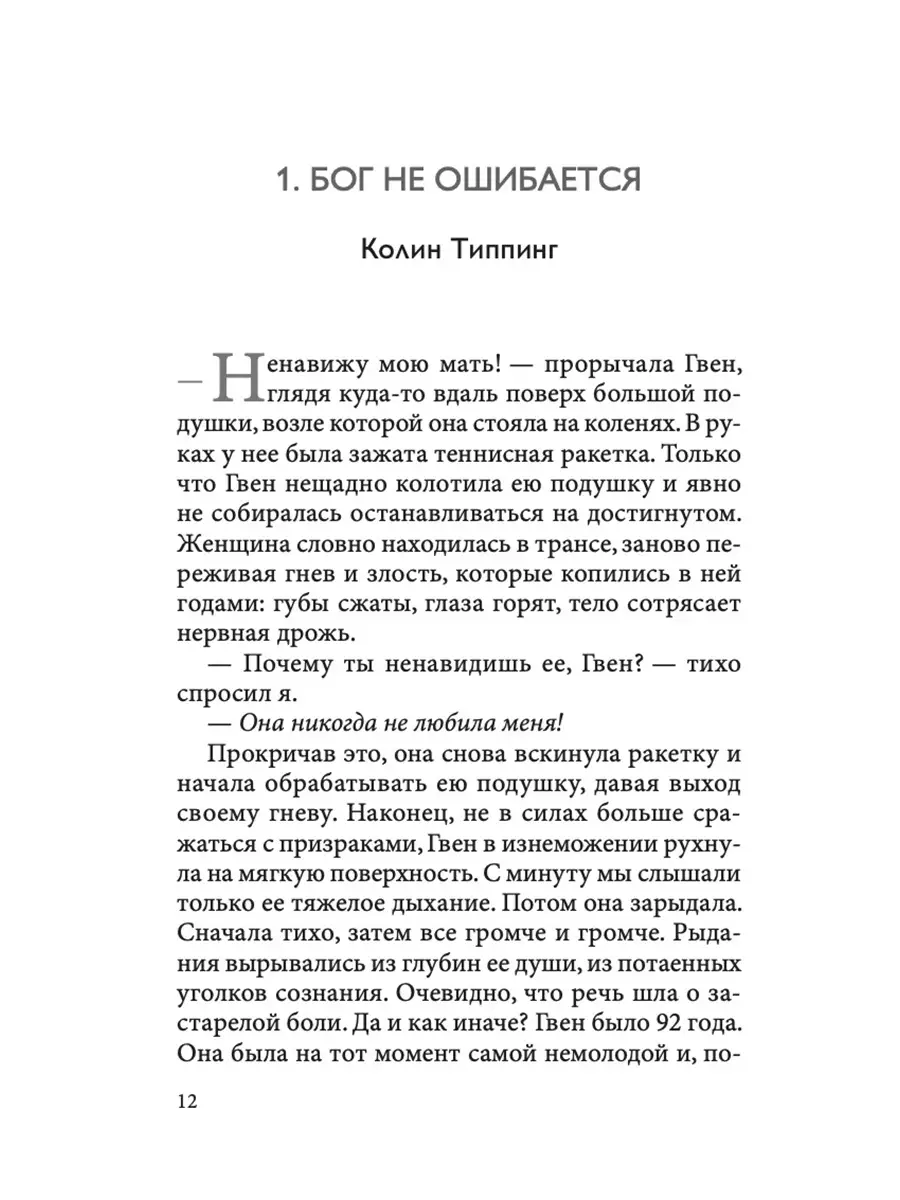 1. БОГ НЕ ОШИБАЕТСЯ

Колин Типпинг

— Ненавижу мою мать! — прорычала Гвен, глядя куда-то вдаль поверх большой подушки, возле которой она стояла на коленях. В руках у нее была зажата теннисная ракетка. Только что Гвен нещадно колотила ею подушку и явно не собиралась останавливаться на достигнутом. Женщина словно находилась в трансе, заново переживая гнев и злость, которые копились в ней годами: губы сжаты, глаза горят, тело сотрясает нервная дрожь.

— Почему ты ненавидишь ее, Гвен? — тихо спросил я.

— Она никогда не любила меня!

Прокричав это, она снова вскинула ракетку и начала обрабатывать ею подушку, давая выход своему гневу. Наконец, не в силах больше сражаться с призраками, Гвен в изнеможении рухнула на мягкую поверхность. С минуту мы слышали только ее тяжелое дыхание. Потом она зарыдала. Сначала тихо, затем все громче и громче. Рыдания вырывались из глубин ее души, из потаенных уголков сознания. Очевидно, что речь шла о застарелой боли. Да и как иначе? Гвен было 92 года. Она была на тот момент самой немолодой и, по-

12